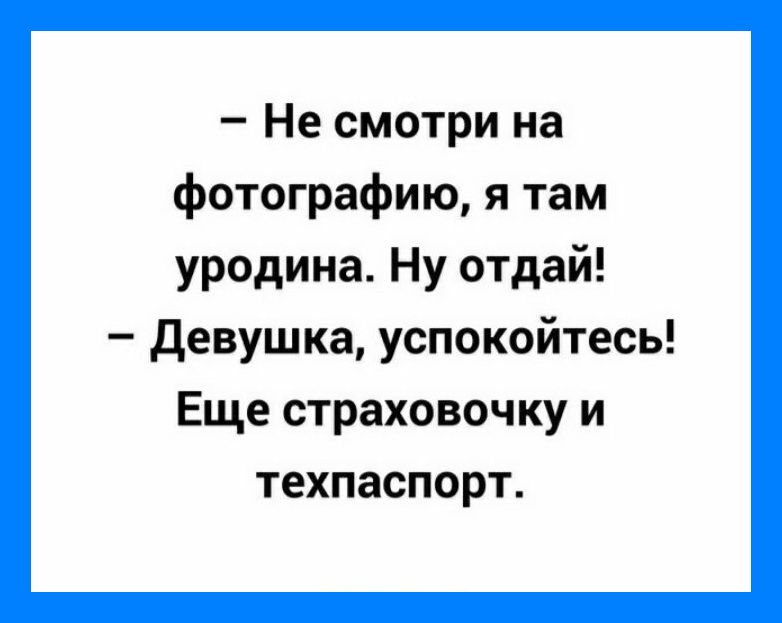 – Не смотри на фотографию, я там уродина. Ну отдай!
– Девушка, успокойтесь! Еще страховочку и техпаспорт.